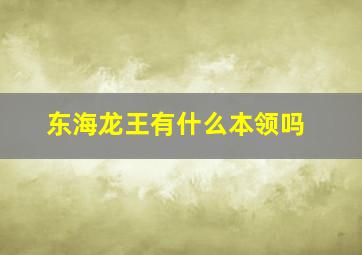 东海龙王有什么本领吗